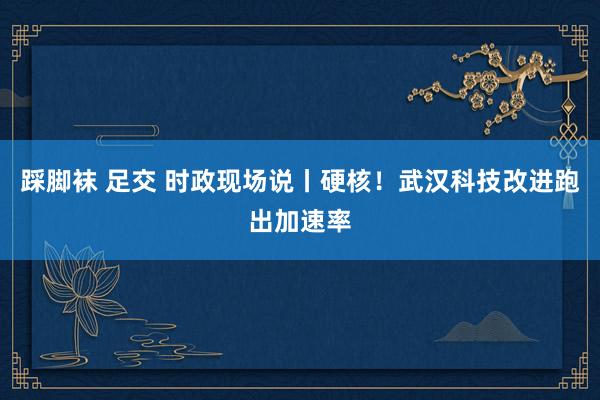 踩脚袜 足交 时政现场说丨硬核！武汉科技改进跑出加速率